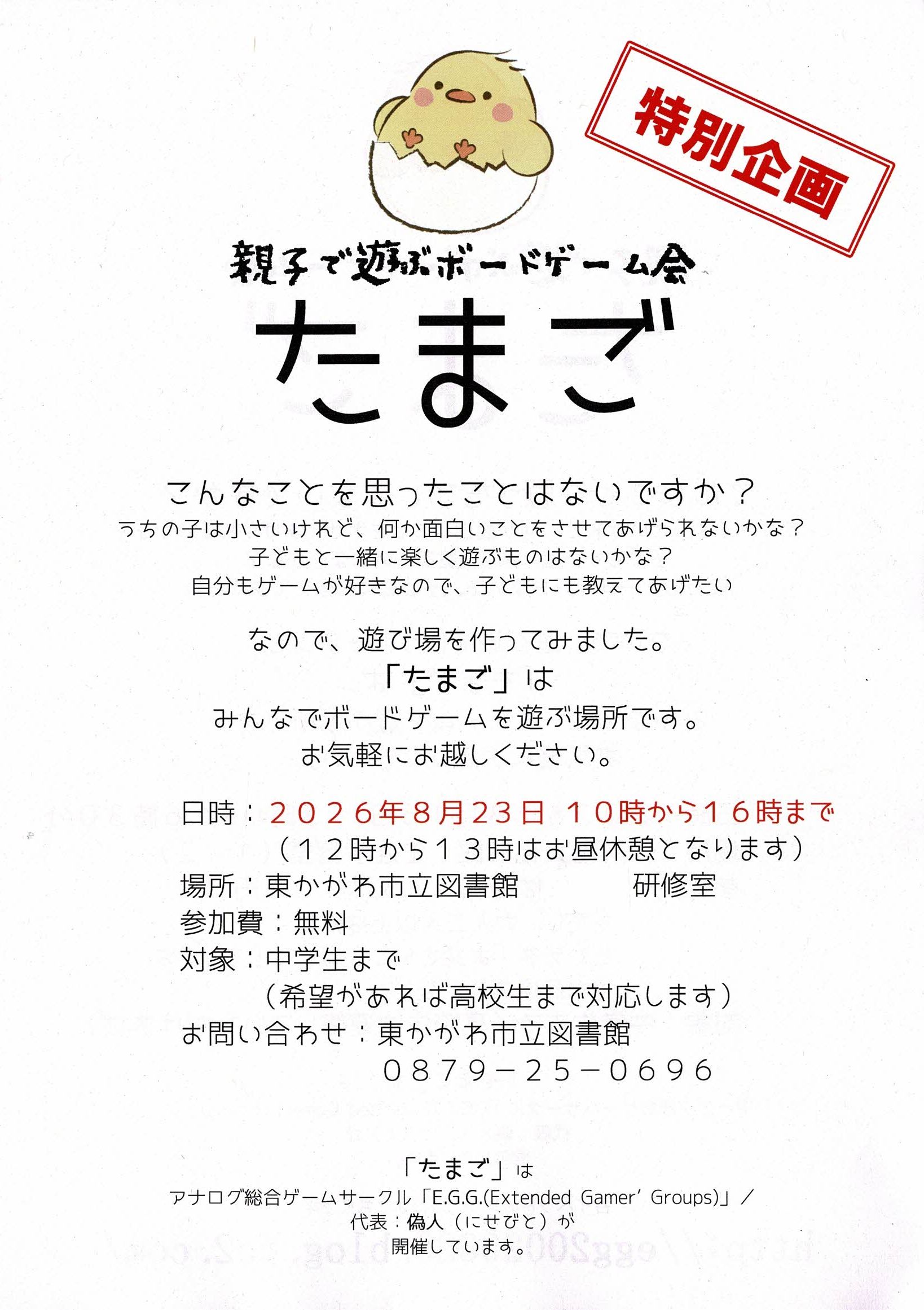 特別企画

親子で遊ぶボードゲーム会

たまご

こんなことを思ったことはないですか？

うちの子は小さいけれど、何か面白いことをさせてあげられないかな？
子どもと一緒に楽しく遊ぶものはないかな？
自分もゲームが好きなので、子どもにも教えてあげたい

なので、遊び場を作ってみました。
「たまご」は
みんなでボードゲームを遊ぶ場所です。
お気軽にお越しください。

日時：２０２６年8月23日 １０時から１６時まで
（１２時から１３時はお昼休憩となります）
場所：東かがわ市立図書館 研修室
参加費：無料
対象：中学生まで
（希望があれば高校生まで対応します）
お問い合わせ：東かがわ市立図書館
０８７９－２５－０６９６

「たまご」は
アナログ総合ゲームサークル「E.G.G.(Extended Gamer' Groups)」／
代表：偽人（にせびと）が
開催しています。